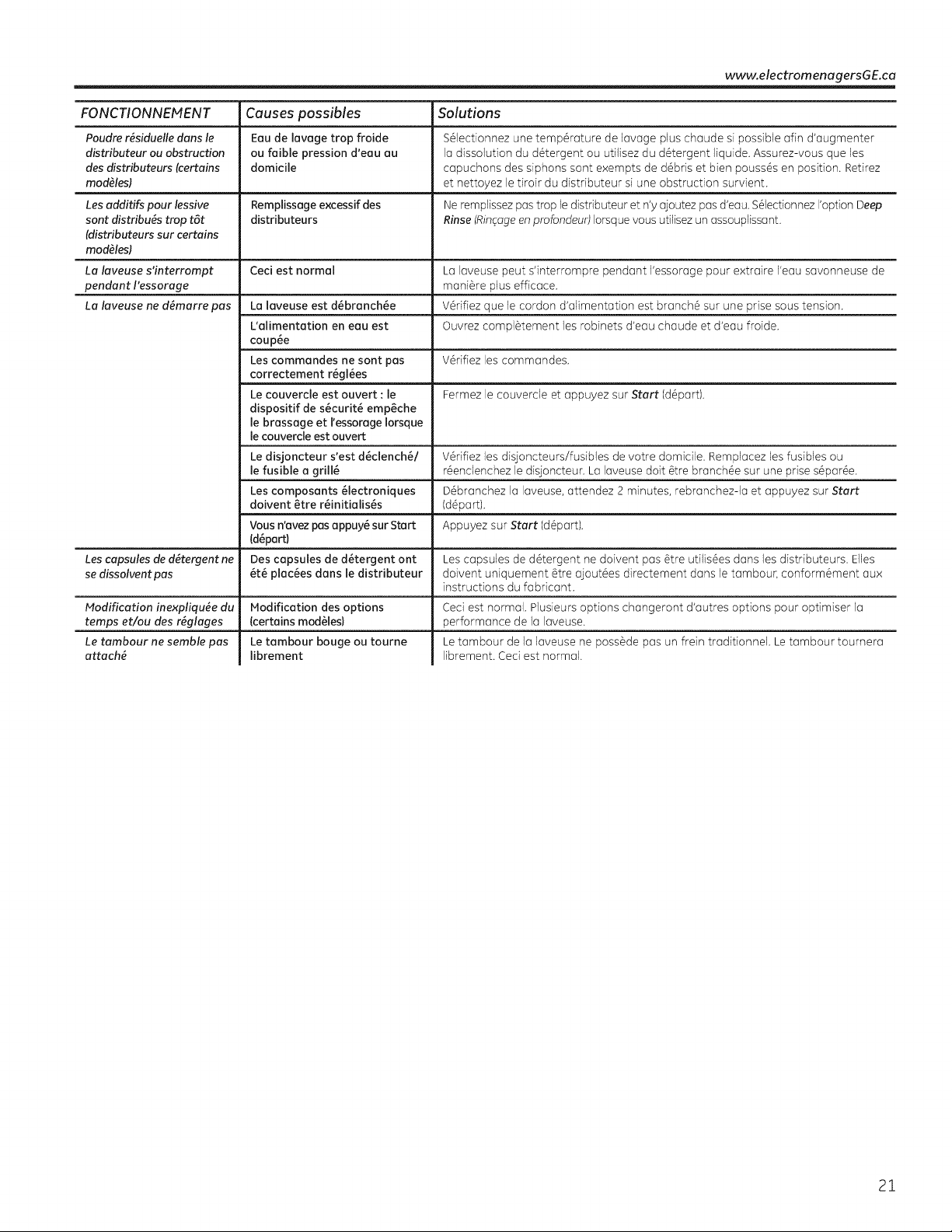 www.electromenagersGE.ca

| FONCTIONNEMENT | Causes possibles | Solutions |
|---|---|---|
| Poudre résiduelle dans le distributeur ou obstruction des distributeurs (certains modèles) | Eau de lavage trop froide ou faible pression d'eau au domicile | Sélectionnez une température de lavage plus chaude si possible afin d'augmenter la dissolution du détergent ou utilisez du détergent liquide. Assurez-vous que les capuchons des siphons sont exempts de débris et bien poussés en position. Retirez et nettoyez le tiroir du distributeur si une obstruction survient. |
| Les additifs pour lessive sont distribués trop tôt (distributeurs sur certains modèles) | Remplissage excessif des distributeurs | Ne remplissez pas trop le distributeur et n'y ajoutez pas d'eau. Sélectionnez l'option Deep Rinse (Rinçage en profondeur) lorsque vous utilisez un assouplissant. |
| La laveuse s'interrompt pendant l'essorage | Ceci est normal | La laveuse peut s'interrompre pendant l'essorage pour extraire l'eau savonneuse de manière plus efficace. |
| La laveuse ne démarre pas | La laveuse est débranchée | Vérifiez que le cordon d'alimentation est branché sur une prise sous tension. |
| | L'alimentation en eau est coupée | Ouvrez complètement les robinets d'eau chaude et d'eau froide. |
| | Les commandes ne sont pas correctement réglées | Vérifiez les commandes. |
| | Le couvercle est ouvert : le dispositif de sécurité empêche le brassage et l'essorage lorsque le couvercle est ouvert | Fermez le couvercle et appuyez sur Start (départ). |
| | Le disjoncteur s'est déclenché/ le fusible a grillé | Vérifiez les disjoncteurs/fusibles de votre domicile. Remplacez les fusibles ou réenclenchez le disjoncteur. La laveuse doit être branchée sur une prise séparée. |
| | Les composants électroniques doivent être réinitialisés | Débranchez la laveuse, attendez 2 minutes, rebranchez-la et appuyez sur Start (départ). |
| | Vous n'avez pas appuyé sur Start (départ) | Appuyez sur Start (départ). |
| Les capsules de détergent ne se dissolvent pas | Des capsules de détergent ont été placées dans le distributeur | Les capsules de détergent ne doivent pas être utilisées dans les distributeurs. Elles doivent uniquement être ajoutées directement dans le tambour, conformément aux instructions du fabricant. |
| Modification inexpliquée du temps et/ou des réglages | Modification des options (certains modèles) | Ceci est normal. Plusieurs options changeront d'autres options pour optimiser la performance de la laveuse. |
| Le tambour ne semble pas attaché | Le tambour bouge ou tourne librement | Le tambour de la laveuse ne possède pas un frein traditionnel. Le tambour tournera librement. Ceci est normal. |

21